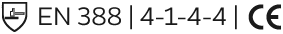 EN 388 | 4-1-4-4 | CE